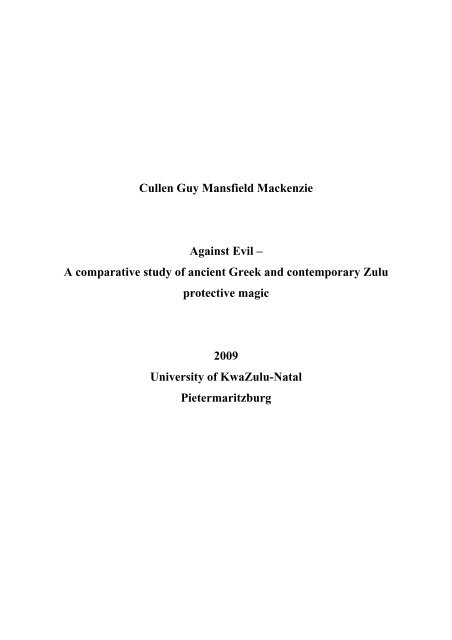 Cullen Guy Mansfield Mackenzie

Against Evil –
A comparative study of ancient Greek and contemporary Zulu protective magic

2009
University of KwaZulu-Natal
Pietermaritzburg